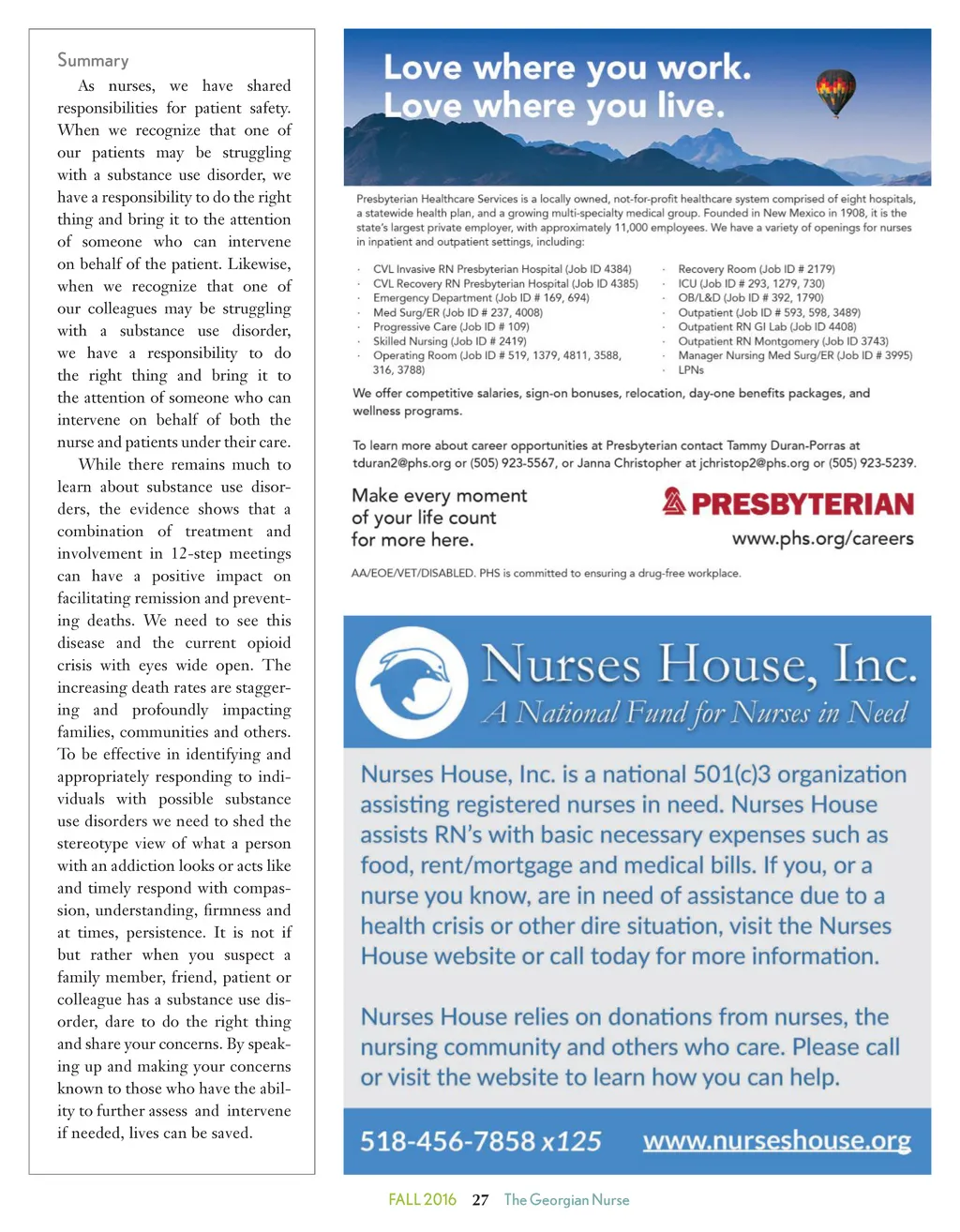 Summary

As nurses, we have shared responsibilities for patient safety. When we recognize that one of our patients may be struggling with a substance use disorder, we have a responsibility to do the right thing and bring it to the attention of someone who can intervene on behalf of the patient. Likewise, when we recognize that one of our colleagues may be struggling with a substance use disorder, we have a responsibility to do the right thing and bring it to the attention of someone who can intervene on behalf of both the nurse and patients under their care.

While there remains much to learn about substance use disorders, the evidence shows that a combination of treatment and involvement in 12-step meetings can have a positive impact on facilitating remission and preventing deaths. We need to see this disease and the current opioid crisis with eyes wide open. The increasing death rates are staggering and profoundly impacting families, communities and others. To be effective in identifying and appropriately responding to individuals with possible substance use disorders we need to shed the stereotype view of what a person with an addiction looks or acts like and timely respond with compassion, understanding, firmness and at times, persistence. It is not if but rather when you suspect a family member, friend, patient or colleague has a substance use disorder, dare to do the right thing and share your concerns. By speaking up and making your concerns known to those who have the ability to further assess and intervene if needed, lives can be saved.

Love where you work.
Love where you live.

Presbyterian Healthcare Services is a locally owned, not-for-profit healthcare system comprised of eight hospitals, a statewide health plan, and a growing multi-specialty medical group. Founded in New Mexico in 1908, it is the state's largest private employer, with approximately 11,000 employees. We have a variety of openings for nurses in inpatient and outpatient settings, including:

· CVL Invasive RN Presbyterian Hospital (Job ID 4384)
· CVL Recovery RN Presbyterian Hospital (Job ID 4385)
· Emergency Department (Job ID # 169, 694)
· Med Surg/ER (Job ID # 237, 4008)
· Progressive Care (Job ID # 109)
· Skilled Nursing (Job ID # 2419)
· Operating Room (Job ID # 519, 1379, 4811, 3588, 316, 3788)
· Recovery Room (Job ID # 2179)
· ICU (Job ID # 293, 1279, 730)
· OB/L&D (Job ID # 392, 1790)
· Outpatient (Job ID # 593, 598, 3489)
· Outpatient RN GI Lab (Job ID 4408)
· Outpatient RN Montgomery (Job ID 3743)
· Manager Nursing Med Surg/ER (Job ID # 3995)
· LPNs

We offer competitive salaries, sign-on bonuses, relocation, day-one benefits packages, and wellness programs.

To learn more about career opportunities at Presbyterian contact Tammy Duran-Porras at tduran2@phs.org or (505) 923-5567, or Janna Christopher at jchristop2@phs.org or (505) 923-5239.

Make every moment of your life count for more here.

PRESBYTERIAN
www.phs.org/careers

AA/EOE/VET/DISABLED. PHS is committed to ensuring a drug-free workplace.

Nurses House, Inc.
A National Fund for Nurses in Need

Nurses House, Inc. is a national 501(c)3 organization assisting registered nurses in need. Nurses House assists RN's with basic necessary expenses such as food, rent/mortgage and medical bills. If you, or a nurse you know, are in need of assistance due to a health crisis or other dire situation, visit the Nurses House website or call today for more information.

Nurses House relies on donations from nurses, the nursing community and others who care. Please call or visit the website to learn how you can help.

518-456-7858 x125 www.nurseshouse.org

FALL 2016 27 The Georgian Nurse